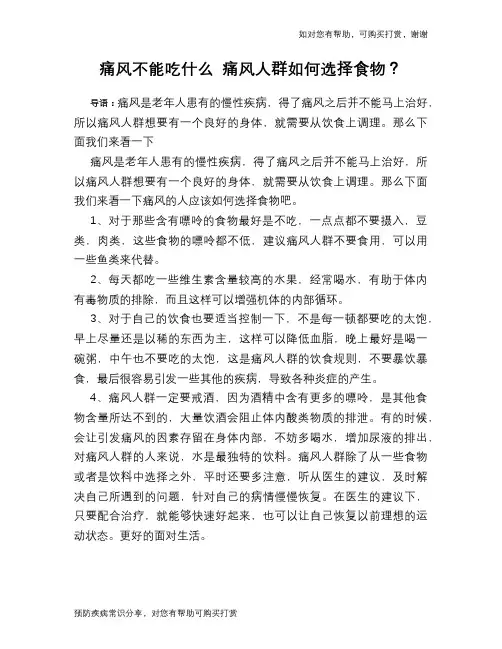 如对您有帮助，可购买打赏，谢谢

痛风不能吃什么 痛风人群如何选择食物？

导语：痛风是老年人患有的慢性疾病，得了痛风之后并不能马上治好，所以痛风人群想要有一个良好的身体，就需要从饮食上调理。那么下面我们来看一下

痛风是老年人患有的慢性疾病，得了痛风之后并不能马上治好，所以痛风人群想要有一个良好的身体，就需要从饮食上调理。那么下面我们来看一下痛风的人应该如何选择食物吧。

1、对于那些含有嘌呤的食物最好是不吃，一点点都不要摄入，豆类，肉类，这些食物的嘌呤都不低，建议痛风人群不要食用，可以用一些鱼类来代替。

2、每天都吃一些维生素含量较高的水果，经常喝水，有助于体内有毒物质的排除，而且这样可以增强机体的内部循环。

3、对于自己的饮食也要适当控制一下，不是每一顿都要吃的太饱，早上尽量还是以稀的东西为主，这样可以降低血脂，晚上最好是喝一碗粥，中午也不要吃的太饱，这是痛风人群的饮食规则，不要暴饮暴食，最后很容易引发一些其他的疾病，导致各种炎症的产生。

4、痛风人群一定要戒酒，因为酒精中含有更多的嘌呤，是其他食物含量所达不到的，大量饮酒会阻止体内酸类物质的排泄。有的时候，会让引发痛风的因素存留在身体内部，不妨多喝水，增加尿液的排出，对痛风人群的人来说，水是最独特的饮料。痛风人群除了从一些食物或者是饮料中选择之外，平时还要多注意，听从医生的建议，及时解决自己所遇到的问题，针对自己的病情慢慢恢复。在医生的建议下，只要配合治疗，就能够快速好起来，也可以让自己恢复以前理想的运动状态。更好的面对生活。

预防疾病常识分享，对您有帮助可购买打赏